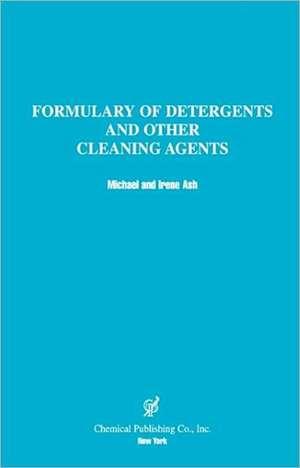 FORMULARY OF DETERGENTS AND OTHER CLEANING AGENTS

Michael and Irene Ash

Chemical Publishing Co., Inc.
New York